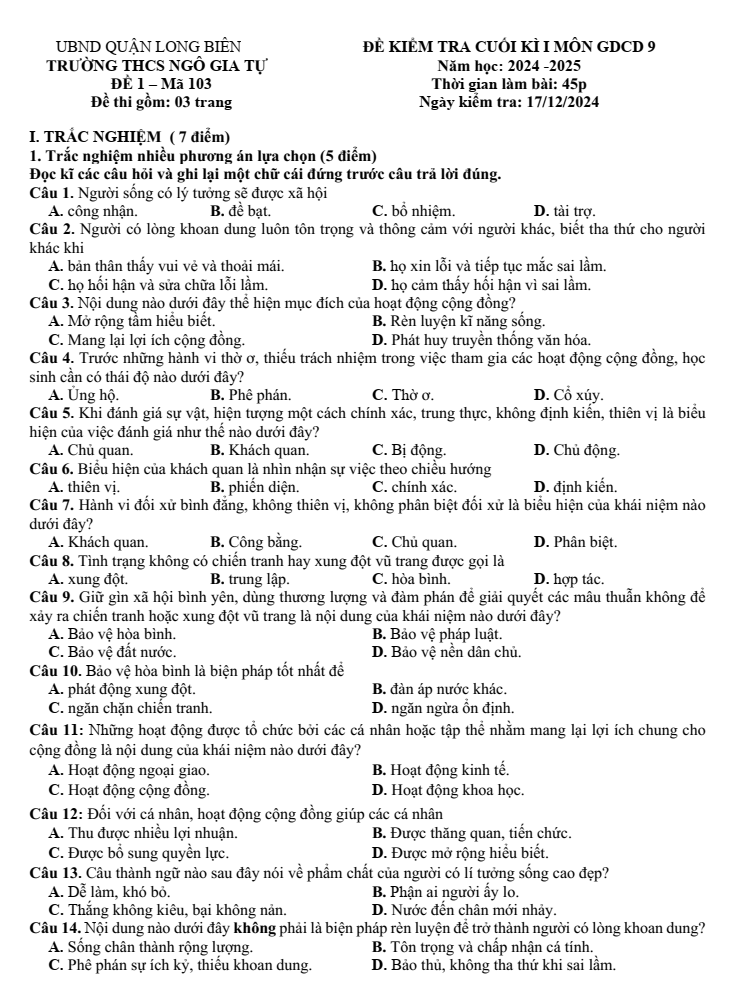 UBND QUẬN LONG BIÊN
TRƯỜNG THCS NGÔ GIA TỰ
ĐỀ 1 – Mã 103
Đề thi gồm: 03 trang

ĐỀ KIỂM TRA CUỐI KÌ I MÔN GDCD 9
Năm học: 2024 -2025
Thời gian làm bài: 45p
Ngày kiểm tra: 17/12/2024

I. TRẮC NGHIỆM ( 7 điểm)
1. Trắc nghiệm nhiều phương án lựa chọn (5 điểm)
Đọc kĩ các câu hỏi và ghi lại một chữ cái đứng trước câu trả lời đúng.

Câu 1. Người sống có lý tưởng sẽ được xã hội
A. công nhận. B. đề bạt. C. bổ nhiệm. D. tài trợ.

Câu 2. Người có lòng khoan dung luôn tôn trọng và thông cảm với người khác, biết tha thứ cho người khác khi
A. bản thân thấy vui vẻ và thoải mái. B. họ xin lỗi và tiếp tục mắc sai lầm.
C. họ hối hận và sửa chữa lỗi lầm. D. họ cảm thấy hối hận vì sai lầm.

Câu 3. Nội dung nào dưới đây thể hiện mục đích của hoạt động cộng đồng?
A. Mở rộng tầm hiểu biết. B. Rèn luyện kĩ năng sống.
C. Mang lại lợi ích cộng đồng. D. Phát huy truyền thống văn hóa.

Câu 4. Trước những hành vi thờ ơ, thiếu trách nhiệm trong việc tham gia các hoạt động cộng đồng, học sinh cần có thái độ nào dưới đây?
A. Ủng hộ. B. Phê phán. C. Thờ ơ. D. Cổ xúy.

Câu 5. Khi đánh giá sự vật, hiện tượng một cách chính xác, trung thực, không định kiến, thiên vị là biểu hiện của việc đánh giá như thế nào dưới đây?
A. Chủ quan. B. Khách quan. C. Bị động. D. Chủ động.

Câu 6. Biểu hiện của khách quan là nhìn nhận sự việc theo chiều hướng
A. thiên vị. B. phiến diện. C. chính xác. D. định kiến.

Câu 7. Hành vi đối xử bình đẳng, không thiên vị, không phân biệt đối xử là biểu hiện của khái niệm nào dưới đây?
A. Khách quan. B. Công bằng. C. Chủ quan. D. Phân biệt.

Câu 8. Tình trạng không có chiến tranh hay xung đột vũ trang được gọi là
A. xung đột. B. trung lập. C. hòa bình. D. hợp tác.

Câu 9. Giữ gìn xã hội bình yên, dùng thương lượng và đàm phán để giải quyết các mâu thuẫn không để xảy ra chiến tranh hoặc xung đột vũ trang là nội dung của khái niệm nào dưới đây?
A. Bảo vệ hòa bình. B. Bảo vệ pháp luật.
C. Bảo vệ đất nước. D. Bảo vệ nền dân chủ.

Câu 10. Bảo vệ hòa bình là biện pháp tốt nhất để
A. phát động xung đột. B. đàn áp nước khác.
C. ngăn chặn chiến tranh. D. ngăn ngừa ổn định.

Câu 11: Những hoạt động được tổ chức bởi các cá nhân hoặc tập thể nhằm mang lại lợi ích chung cho cộng đồng là nội dung của khái niệm nào dưới đây?
A. Hoạt động ngoại giao. B. Hoạt động kinh tế.
C. Hoạt động cộng đồng. D. Hoạt động khoa học.

Câu 12: Đối với cá nhân, hoạt động cộng đồng giúp các cá nhân
A. Thu được nhiều lợi nhuận. B. Được thăng quan, tiến chức.
C. Được bổ sung quyền lực. D. Được mở rộng hiểu biết.

Câu 13. Câu thành ngữ nào sau đây nói về phẩm chất của người có lí tưởng sống cao đẹp?
A. Dễ làm, khó bỏ. B. Phận ai người ấy lo.
C. Thắng không kiêu, bại không nản. D. Nước đến chân mới nhảy.

Câu 14. Nội dung nào dưới đây không phải là biện pháp rèn luyện để trở thành người có lòng khoan dung?
A. Sống chân thành rộng lượng. B. Tôn trọng và chấp nhận cá tính.
C. Phê phán sự ích kỷ, thiếu khoan dung. D. Bảo thủ, không tha thứ khi sai lầm.